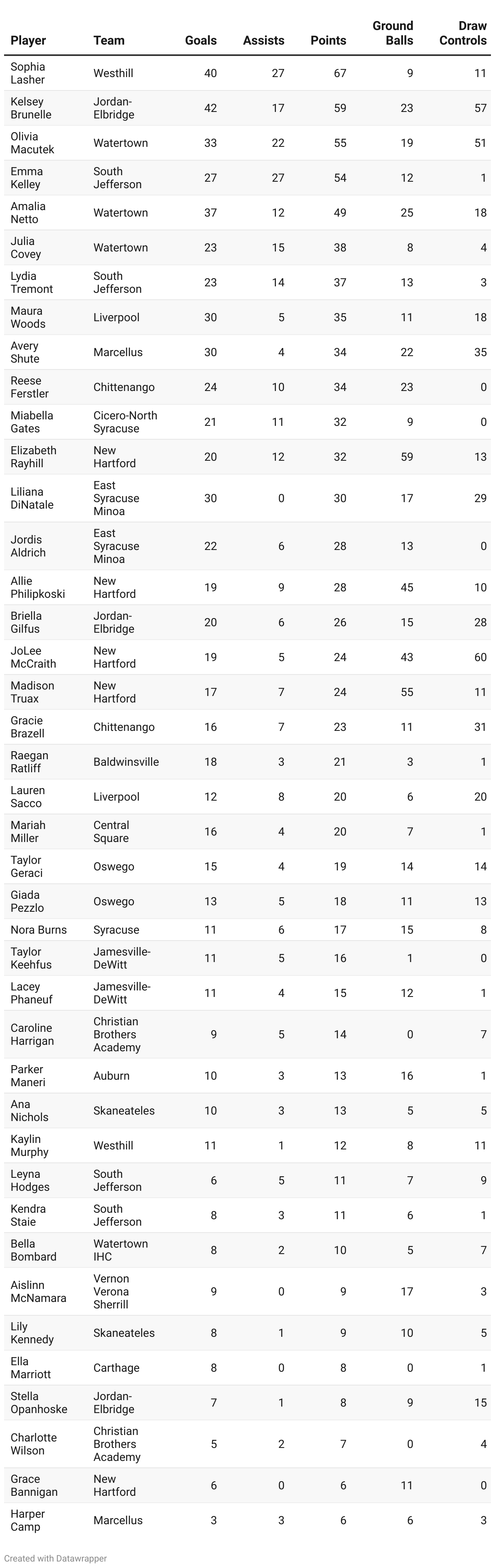 | Player | Team | Goals | Assists | Points | Ground Balls | Draw Controls |
|---|---|---|---|---|---|---|
| Sophia Lasher | Westhill | 40 | 27 | 67 | 9 | 11 |
| Kelsey Brunelle | Jordan-Elbridge | 42 | 17 | 59 | 23 | 57 |
| Olivia Macutek | Watertown | 33 | 22 | 55 | 19 | 51 |
| Emma Kelley | South Jefferson | 27 | 27 | 54 | 12 | 1 |
| Amalia Netto | Watertown | 37 | 12 | 49 | 25 | 18 |
| Julia Covey | Watertown | 23 | 15 | 38 | 8 | 4 |
| Lydia Tremont | South Jefferson | 23 | 14 | 37 | 13 | 3 |
| Maura Woods | Liverpool | 30 | 5 | 35 | 11 | 18 |
| Avery Shute | Marcellus | 30 | 4 | 34 | 22 | 35 |
| Reese Ferstler | Chittenango | 24 | 10 | 34 | 23 | 0 |
| Miabella Gates | Cicero-North Syracuse | 21 | 11 | 32 | 9 | 0 |
| Elizabeth Rayhill | New Hartford | 20 | 12 | 32 | 59 | 13 |
| Liliana DiNatale | East Syracuse Minoa | 30 | 0 | 30 | 17 | 29 |
| Jordis Aldrich | East Syracuse Minoa | 22 | 6 | 28 | 13 | 0 |
| Allie Philipkoski | New Hartford | 19 | 9 | 28 | 45 | 10 |
| Briella Gilfus | Jordan-Elbridge | 20 | 6 | 26 | 15 | 28 |
| JoLee McCraith | New Hartford | 19 | 5 | 24 | 43 | 60 |
| Madison Truax | New Hartford | 17 | 7 | 24 | 55 | 11 |
| Gracie Brazell | Chittenango | 16 | 7 | 23 | 11 | 31 |
| Raegan Ratliff | Baldwinsville | 18 | 3 | 21 | 3 | 1 |
| Lauren Sacco | Liverpool | 12 | 8 | 20 | 6 | 20 |
| Mariah Miller | Central Square | 16 | 4 | 20 | 7 | 1 |
| Taylor Geraci | Oswego | 15 | 4 | 19 | 14 | 14 |
| Giada Pezzlo | Oswego | 13 | 5 | 18 | 11 | 13 |
| Nora Burns | Syracuse | 11 | 6 | 17 | 15 | 8 |
| Taylor Keehfus | Jamesville-DeWitt | 11 | 5 | 16 | 1 | 0 |
| Lacey Phaneuf | Jamesville-DeWitt | 11 | 4 | 15 | 12 | 1 |
| Caroline Harrigan | Christian Brothers Academy | 9 | 5 | 14 | 0 | 7 |
| Parker Maneri | Auburn | 10 | 3 | 13 | 16 | 1 |
| Ana Nichols | Skaneateles | 10 | 3 | 13 | 5 | 5 |
| Kaylin Murphy | Westhill | 11 | 1 | 12 | 8 | 11 |
| Leyna Hodges | South Jefferson | 6 | 5 | 11 | 7 | 9 |
| Kendra Staie | South Jefferson | 8 | 3 | 11 | 6 | 1 |
| Bella Bombard | Watertown IHC | 8 | 2 | 10 | 5 | 7 |
| Aislinn McNamara | Vernon Verona Sherrill | 9 | 0 | 9 | 17 | 3 |
| Lily Kennedy | Skaneateles | 8 | 1 | 9 | 10 | 5 |
| Ella Marriott | Carthage | 8 | 0 | 8 | 0 | 1 |
| Stella Opanhoske | Jordan-Elbridge | 7 | 1 | 8 | 9 | 15 |
| Charlotte Wilson | Christian Brothers Academy | 5 | 2 | 7 | 0 | 4 |
| Grace Bannigan | New Hartford | 6 | 0 | 6 | 11 | 0 |
| Harper Camp | Marcellus | 3 | 3 | 6 | 6 | 3 |

Created with Datawrapper